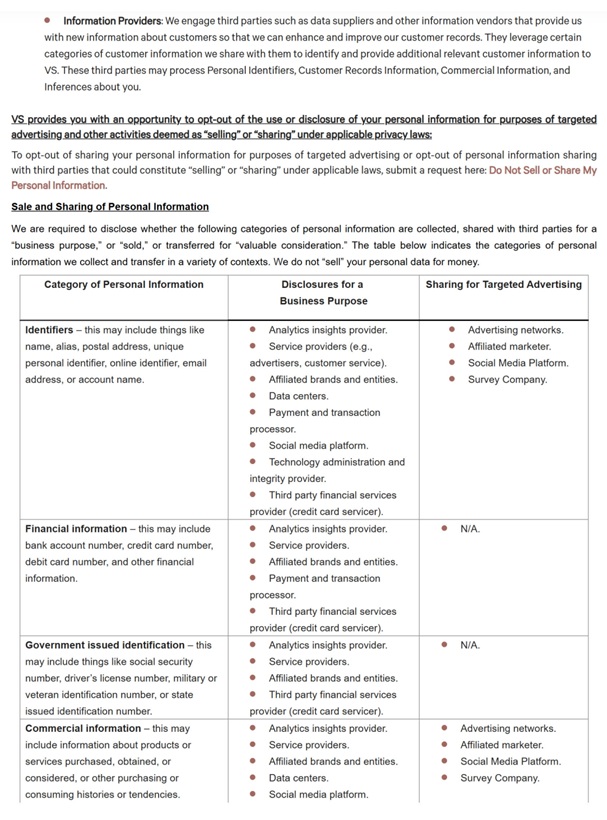 • Information Providers: We engage third parties such as data suppliers and other information vendors that provide us with new information about customers so that we can enhance and improve our customer records. They leverage certain categories of customer information we share with them to identify and provide additional relevant customer information to VS. These third parties may process Personal Identifiers, Customer Records Information, Commercial Information, and Inferences about you.

VS provides you with an opportunity to opt-out of the use or disclosure of your personal information for purposes of targeted advertising and other activities deemed as "selling" or "sharing" under applicable privacy laws:

To opt-out of sharing your personal information for purposes of targeted advertising or opt-out of personal information sharing with third parties that could constitute "selling" or "sharing" under applicable laws, submit a request here: Do Not Sell or Share My Personal Information.

Sale and Sharing of Personal Information

We are required to disclose whether the following categories of personal information are collected, shared with third parties for a "business purpose," or "sold," or transferred for "valuable consideration." The table below indicates the categories of personal information we collect and transfer in a variety of contexts. We do not "sell" your personal data for money.

| Category of Personal Information | Disclosures for a Business Purpose | Sharing for Targeted Advertising |
|---|---|---|
| Identifiers – this may include things like name, alias, postal address, unique personal identifier, online identifier, email address, or account name. | • Analytics insights provider. • Service providers (e.g., advertisers, customer service). • Affiliated brands and entities. • Data centers. • Payment and transaction processor. • Social media platform. • Technology administration and integrity provider. • Third party financial services provider (credit card servicer). | • Advertising networks. • Affiliated marketer. • Social Media Platform. • Survey Company. |
| Financial information – this may include bank account number, credit card number, debit card number, and other financial information. | • Analytics insights provider. • Service providers. • Affiliated brands and entities. • Payment and transaction processor. • Third party financial services provider (credit card servicer). | • N/A. |
| Government issued identification – this may include things like social security number, driver's license number, military or veteran identification number, or state issued identification number. | • Analytics insights provider. • Service providers. • Affiliated brands and entities. • Third party financial services provider (credit card servicer). | • N/A. |
| Commercial information – this may include information about products or services purchased, obtained, or considered, or other purchasing or consuming histories or tendencies. | • Analytics insights provider. • Service providers. • Affiliated brands and entities. • Data centers. • Social media platform. | • Advertising networks. • Affiliated marketer. • Social Media Platform. • Survey Company. |